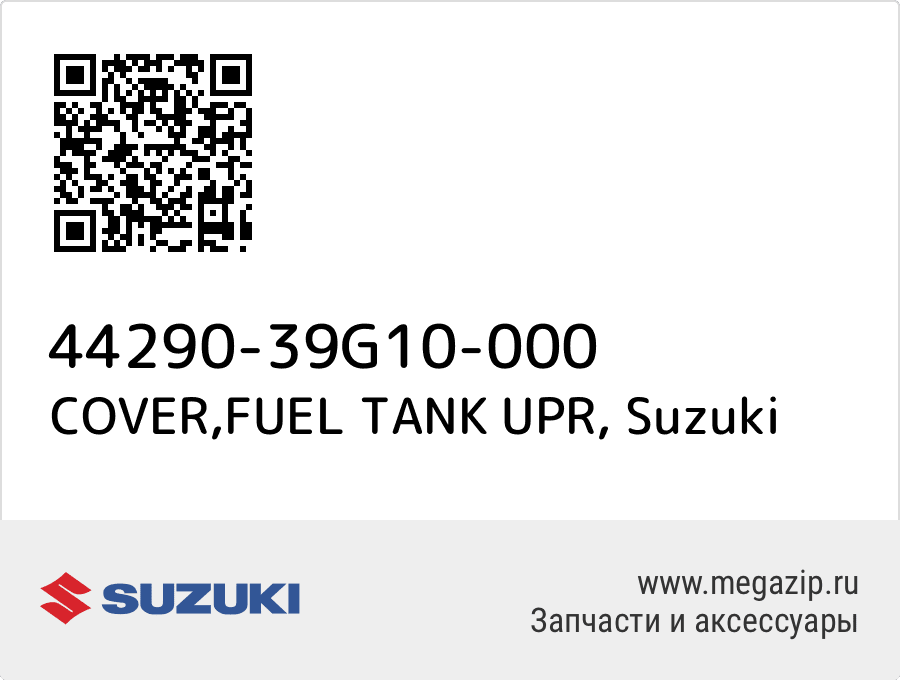 44290-39G10-000
COVER,FUEL TANK UPR, Suzuki

SUZUKI

www.megazip.ru
Запчасти и аксессуары